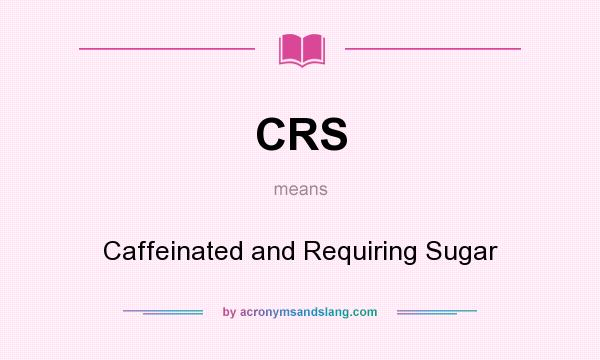 CRS

means

Caffeinated and Requiring Sugar

by acronymsandslang.com